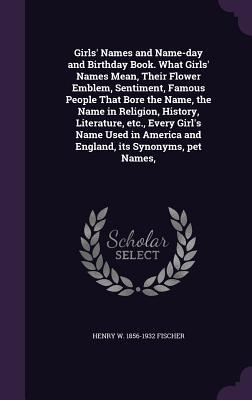 Girls' Names and Name-day and Birthday Book. What Girls' Names Mean, Their Flower Emblem, Sentiment, Famous People That Bore the Name, the Name in Religion, History, Literature, etc., Every Girl's Name Used in America and England, its Synonyms, pet Names,

Scholar SELECT

HENRY W. 1856-1932 FISCHER